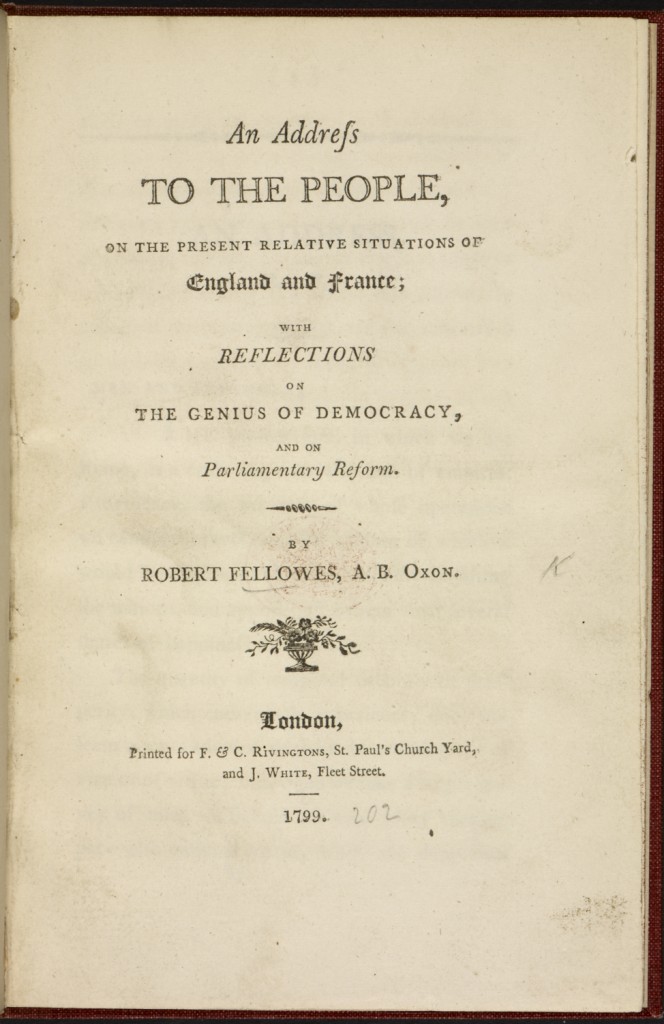 An Addreſs

TO THE PEOPLE,

ON THE PRESENT RELATIVE SITUATIONS OF

England and France;

WITH

REFLECTIONS

ON

THE GENIUS OF DEMOCRACY,

AND ON

Parliamentary Reform.

BY

ROBERT FELLOWES, A. B. OXON.

K

London,

Printed for F. & C. RIVINGTONS, St. Paul's Church Yard, and J. WHITE, Fleet Street.

1799. 202